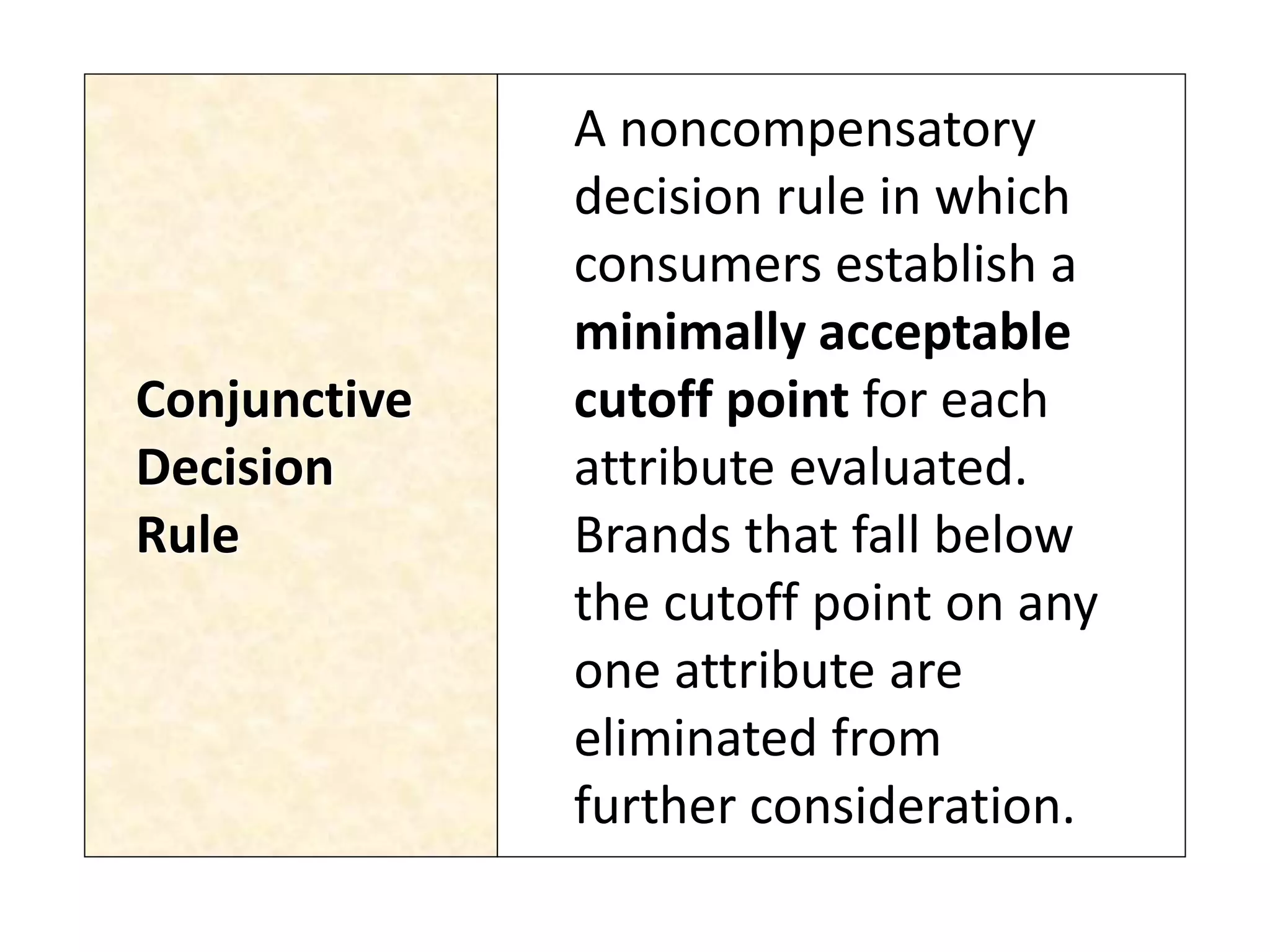 | Conjunctive Decision Rule | A noncompensatory decision rule in which consumers establish a **minimally acceptable cutoff point** for each attribute evaluated. Brands that fall below the cutoff point on any one attribute are eliminated from further consideration. |
|---|---|